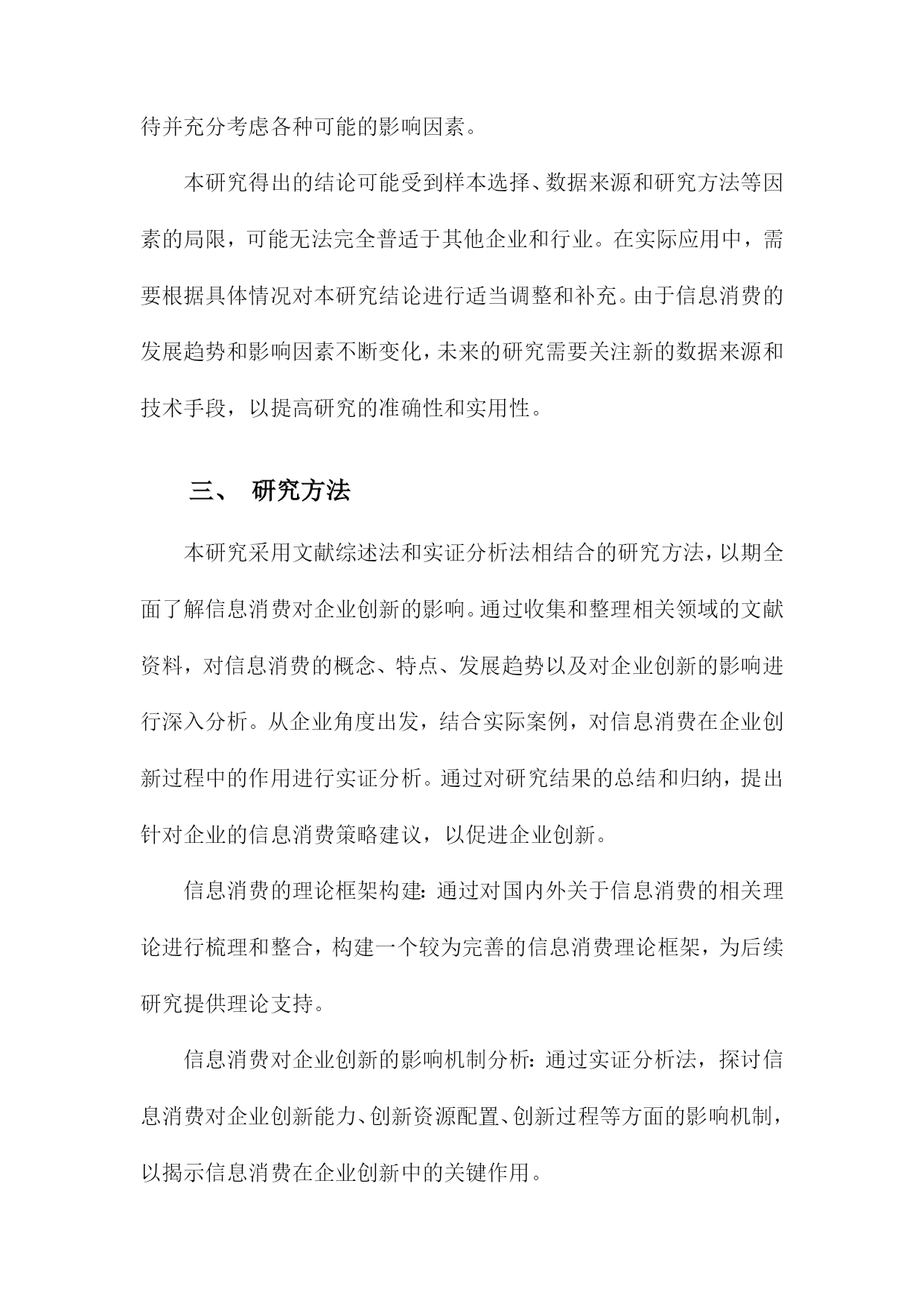 待并充分考虑各种可能的影响因素。

本研究得出的结论可能受到样本选择、数据来源和研究方法等因素的局限，可能无法完全普适于其他企业和行业。在实际应用中，需要根据具体情况对本研究结论进行适当调整和补充。由于信息消费的发展趋势和影响因素不断变化，未来的研究需要关注新的数据来源和技术手段，以提高研究的准确性和实用性。

三、 研究方法

本研究采用文献综述法和实证分析法相结合的研究方法，以期全面了解信息消费对企业创新的影响。通过收集和整理相关领域的文献资料，对信息消费的概念、特点、发展趋势以及对企业创新的影响进行深入分析。从企业角度出发，结合实际案例，对信息消费在企业创新过程中的作用进行实证分析。通过对研究结果的总结和归纳，提出针对企业的信息消费策略建议，以促进企业创新。

信息消费的理论框架构建：通过对国内外关于信息消费的相关理论进行梳理和整合，构建一个较为完善的信息消费理论框架，为后续研究提供理论支持。

信息消费对企业创新的影响机制分析：通过实证分析法，探讨信息消费对企业创新能力、创新资源配置、创新过程等方面的影响机制，以揭示信息消费在企业创新中的关键作用。